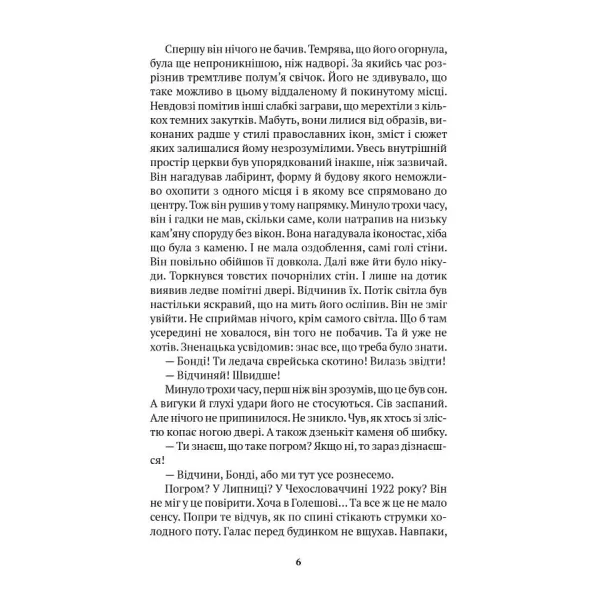 Спершу він нічого не бачив. Темрява, що його огорнула, була ще непроникнішою, ніж надворі. За якийсь час розрізнив тремтливе полум'я свічок. Його не здивувало, що таке можливо в цьому віддаленому й покинутому місці. Невдовзі помітив інші слабкі заграви, що мерехтіли з кількох темних закутків. Мабуть, вони лилися від образів, виконаних радше у стилі православних ікон, зміст і сюжет яких залишалися йому незрозумілими. Увесь внутрішній простір церкви був упорядкований інакше, ніж зазвичай. Він нагадував лабіринт, форму й будову якого неможливо охопити з одного місця і в якому все спрямовано до центру. Тож він рушив у тому напрямку. Минуло трохи часу, він і гадки не мав, скільки саме, коли натрапив на низьку кам'яну споруду без вікон. Вона нагадувала іконостас, хіба що була з каменю. І не мала оздоблення, самі голі стіни. Він повільно обійшов її довкола. Далі вже йти було нікуди. Торкнувся товстих почорнілих стін. І лише на дотик виявив ледве помітні двері. Відчинив їх. Потік світла був настільки яскравий, що на мить його осліпив. Він не зміг увійти. Не сприймав нічого, крім самого світла. Що б там усередині не ховалося, він того не побачив. Та й уже не хотів. Зненацька усвідомив: знає все, що треба було знати.

— Бонді! Ти ледача єврейська скотино! Вилазь звідти!

— Відчиняй! Швидше!

Минуло трохи часу, перш ніж він зрозумів, що це був сон. А вигуки й глухі удари його не стосуються. Сів заспаний. Але нічого не припинилося. Не зникло. Чув, як хтось зі злістю копає ногою двері. А також дзенькіт каменя об шибку.

— Ти знаєш, що таке погром? Якщо ні, то зараз дізнаєшся!

— Відчини, Бонді, або ми тут усе рознесемо.

Погром? У Липниці? У Чехословаччині 1922 року? Він не міг у це повірити. Хоча в Голешові… Та все ж це не мало сенсу. Попри те відчув, як по спині стікають струмки холодного поту. Галас перед будинком не вщухав. Навпаки,

6